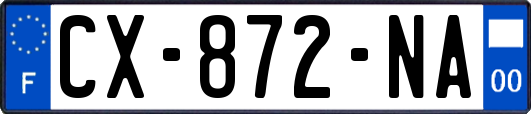 F
CX-872-NA
00